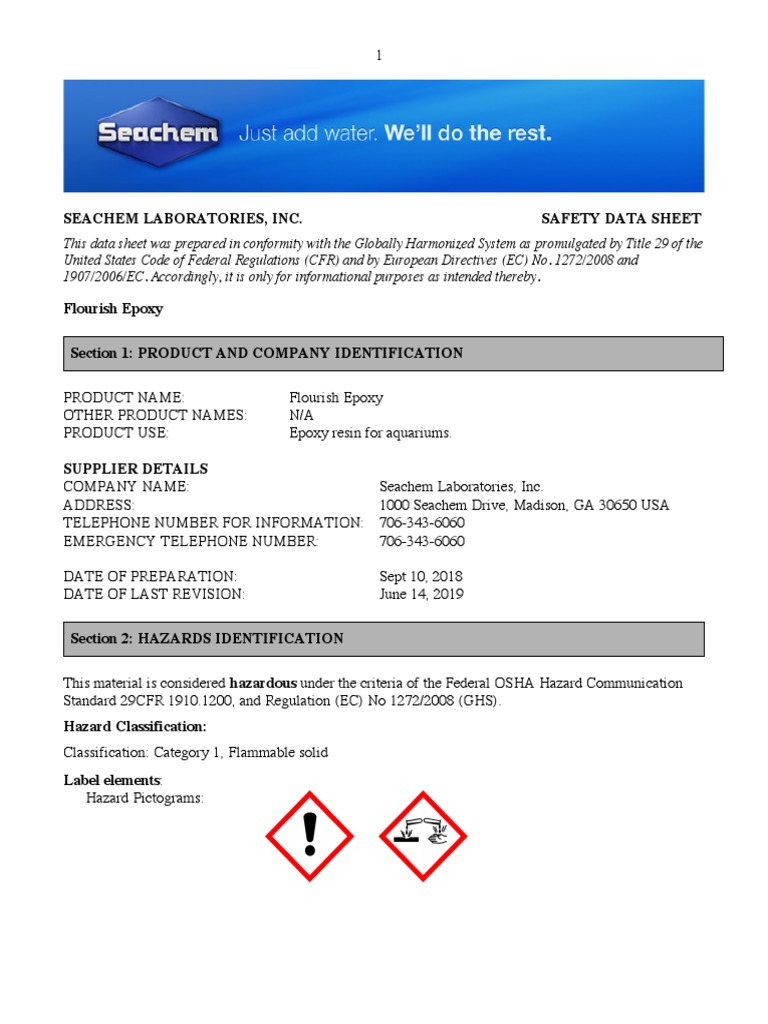 1

Seachem Just add water. We'll do the rest.

SEACHEM LABORATORIES, INC.

SAFETY DATA SHEET

This data sheet was prepared in conformity with the Globally Harmonized System as promulgated by Title 29 of the United States Code of Federal Regulations (CFR) and by European Directives (EC) No. 1272/2008 and 1907/2006/EC. Accordingly, it is only for informational purposes as intended thereby.

Flourish Epoxy

Section 1: PRODUCT AND COMPANY IDENTIFICATION

PRODUCT NAME: Flourish Epoxy
OTHER PRODUCT NAMES: N/A
PRODUCT USE: Epoxy resin for aquariums.

SUPPLIER DETAILS
COMPANY NAME: Seachem Laboratories, Inc.
ADDRESS: 1000 Seachem Drive, Madison, GA 30650 USA
TELEPHONE NUMBER FOR INFORMATION: 706-343-6060
EMERGENCY TELEPHONE NUMBER: 706-343-6060

DATE OF PREPARATION: Sept 10, 2018
DATE OF LAST REVISION: June 14, 2019

Section 2: HAZARDS IDENTIFICATION

This material is considered hazardous under the criteria of the Federal OSHA Hazard Communication Standard 29CFR 1910.1200, and Regulation (EC) No 1272/2008 (GHS).

Hazard Classification:

Classification: Category 1, Flammable solid

Label elements:
Hazard Pictograms: